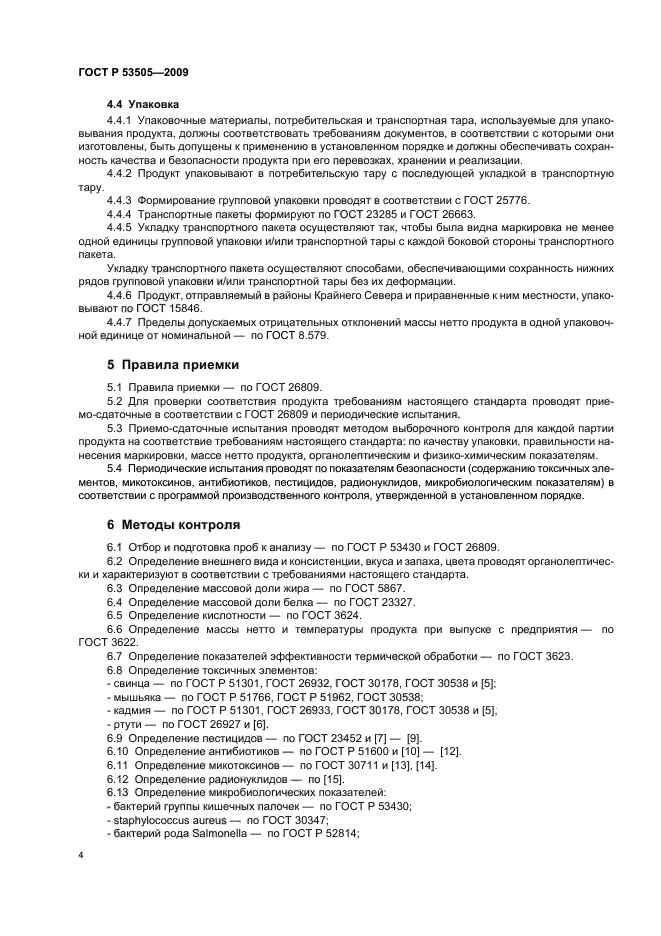 ГОСТ Р 53505—2009

4.4 Упаковка

4.4.1 Упаковочные материалы, потребительская и транспортная тара, используемые для упаковывания продукта, должны соответствовать требованиям документов, в соответствии с которыми они изготовлены, быть допущены к применению в установленном порядке и должны обеспечивать сохранность качества и безопасности продукта при его перевозках, хранении и реализации.

4.4.2 Продукт упаковывают в потребительскую тару с последующей укладкой в транспортную тару.

4.4.3 Формирование групповой упаковки проводят в соответствии с ГОСТ 25776.

4.4.4 Транспортные пакеты формируют по ГОСТ 23285 и ГОСТ 26663.

4.4.5 Укладку транспортного пакета осуществляют так, чтобы была видна маркировка не менее одной единицы групповой упаковки и/или транспортной тары с каждой боковой стороны транспортного пакета.

Укладку транспортного пакета осуществляют способами, обеспечивающими сохранность нижних рядов групповой упаковки и/или транспортной тары без их деформации.

4.4.6 Продукт, отправляемый в районы Крайнего Севера и приравненные к ним местности, упаковывают по ГОСТ 15846.

4.4.7 Пределы допускаемых отрицательных отклонений массы нетто продукта в одной упаковочной единице от номинальной — по ГОСТ 8.579.

5 Правила приемки

5.1 Правила приемки — по ГОСТ 26809.

5.2 Для проверки соответствия продукта требованиям настоящего стандарта проводят приемо-сдаточные в соответствии с ГОСТ 26809 и периодические испытания.

5.3 Приемо-сдаточные испытания проводят методом выборочного контроля для каждой партии продукта на соответствие требованиям настоящего стандарта: по качеству упаковки, правильности нанесения маркировки, массе нетто продукта, органолептическим и физико-химическим показателям.

5.4 Периодические испытания проводят по показателям безопасности (содержанию токсичных элементов, микотоксинов, антибиотиков, пестицидов, радионуклидов, микробиологическим показателям) в соответствии с программой производственного контроля, утвержденной в установленном порядке.

6 Методы контроля

6.1 Отбор и подготовка проб к анализу — по ГОСТ Р 53430 и ГОСТ 26809.

6.2 Определение внешнего вида и консистенции, вкуса и запаха, цвета проводят органолептически и характеризуют в соответствии с требованиями настоящего стандарта.

6.3 Определение массовой доли жира — по ГОСТ 5867.

6.4 Определение массовой доли белка — по ГОСТ 23327.

6.5 Определение кислотности — по ГОСТ 3624.

6.6 Определение массы нетто и температуры продукта при выпуске с предприятия — по ГОСТ 3622.

6.7 Определение показателей эффективности термической обработки — по ГОСТ 3623.

6.8 Определение токсичных элементов:
- свинца — по ГОСТ Р 51301, ГОСТ 26932, ГОСТ 30178, ГОСТ 30538 и [5];
- мышьяка — по ГОСТ Р 51766, ГОСТ Р 51962, ГОСТ 30538;
- кадмия — по ГОСТ Р 51301, ГОСТ 26933, ГОСТ 30178, ГОСТ 30538 и [5];
- ртути — по ГОСТ 26927 и [6].

6.9 Определение пестицидов — по ГОСТ 23452 и [7] — [9].

6.10 Определение антибиотиков — по ГОСТ Р 51600 и [10] — [12].

6.11 Определение микотоксинов — по ГОСТ 30711 и [13], [14].

6.12 Определение радионуклидов — по [15].

6.13 Определение микробиологических показателей:
- бактерий группы кишечных палочек — по ГОСТ Р 53430;
- staphylococcus aureus — по ГОСТ 30347;
- бактерий рода Salmonella — по ГОСТ Р 52814;

4